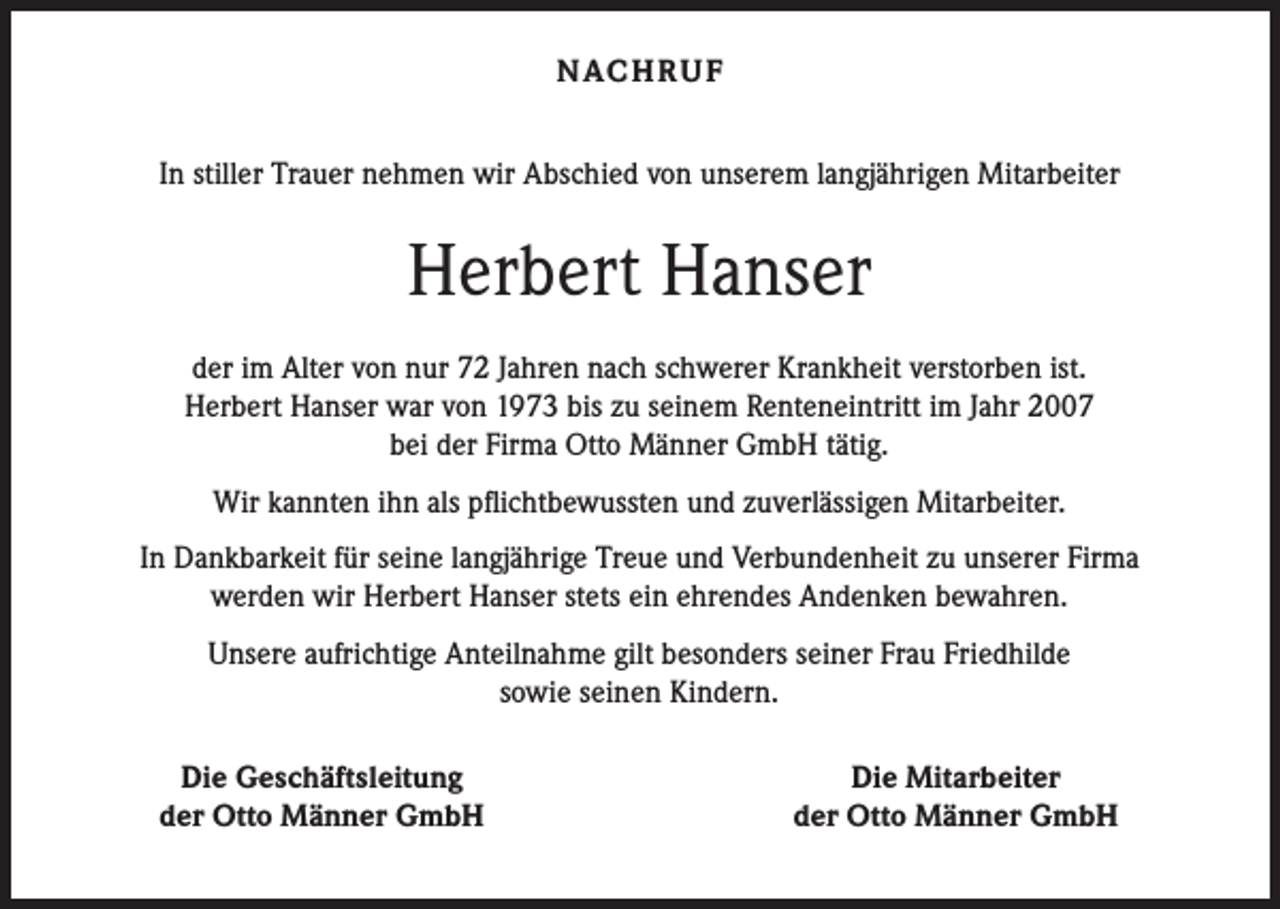 NACHRUF

In stiller Trauer nehmen wir Abschied von unserem langjährigen Mitarbeiter

Herbert Hanser

der im Alter von nur 72 Jahren nach schwerer Krankheit verstorben ist. Herbert Hanser war von 1973 bis zu seinem Renteneintritt im Jahr 2007 bei der Firma Otto Männer GmbH tätig.

Wir kannten ihn als pflichtbewussten und zuverlässigen Mitarbeiter.

In Dankbarkeit für seine langjährige Treue und Verbundenheit zu unserer Firma werden wir Herbert Hanser stets ein ehrendes Andenken bewahren.

Unsere aufrichtige Anteilnahme gilt besonders seiner Frau Friedhilde sowie seinen Kindern.

Die Geschäftsleitung
der Otto Männer GmbH

Die Mitarbeiter
der Otto Männer GmbH